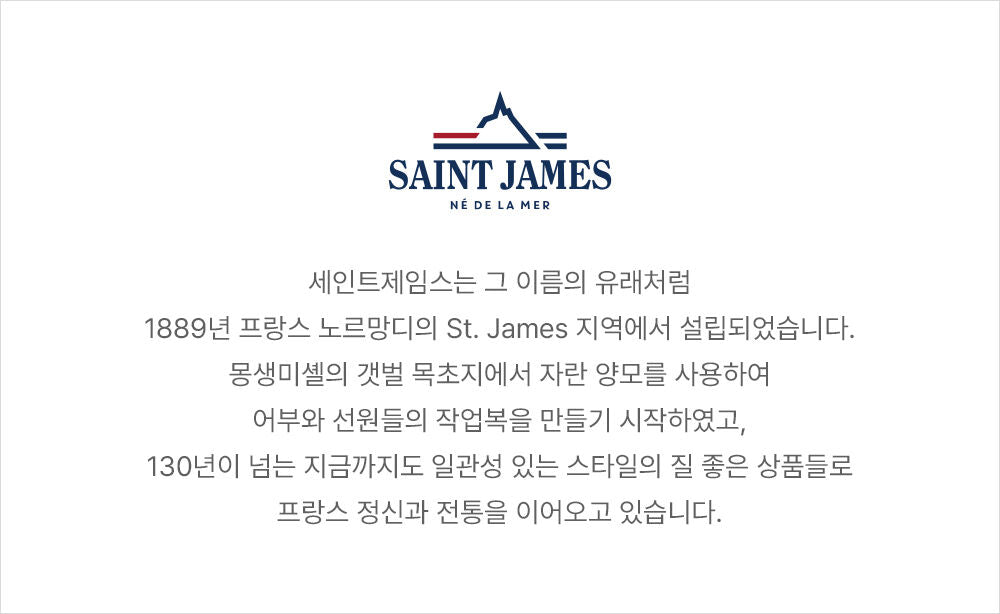 SAINT JAMES
NÉ DE LA MER

세인트제임스는 그 이름의 유래처럼
1889년 프랑스 노르망디의 St. James 지역에서 설립되었습니다.
몽생미셸의 갯벌 목초지에서 자란 양모를 사용하여
어부와 선원들의 작업복을 만들기 시작하였고,
130년이 넘는 지금까지도 일관성 있는 스타일의 질 좋은 상품들로
프랑스 정신과 전통을 이어오고 있습니다.